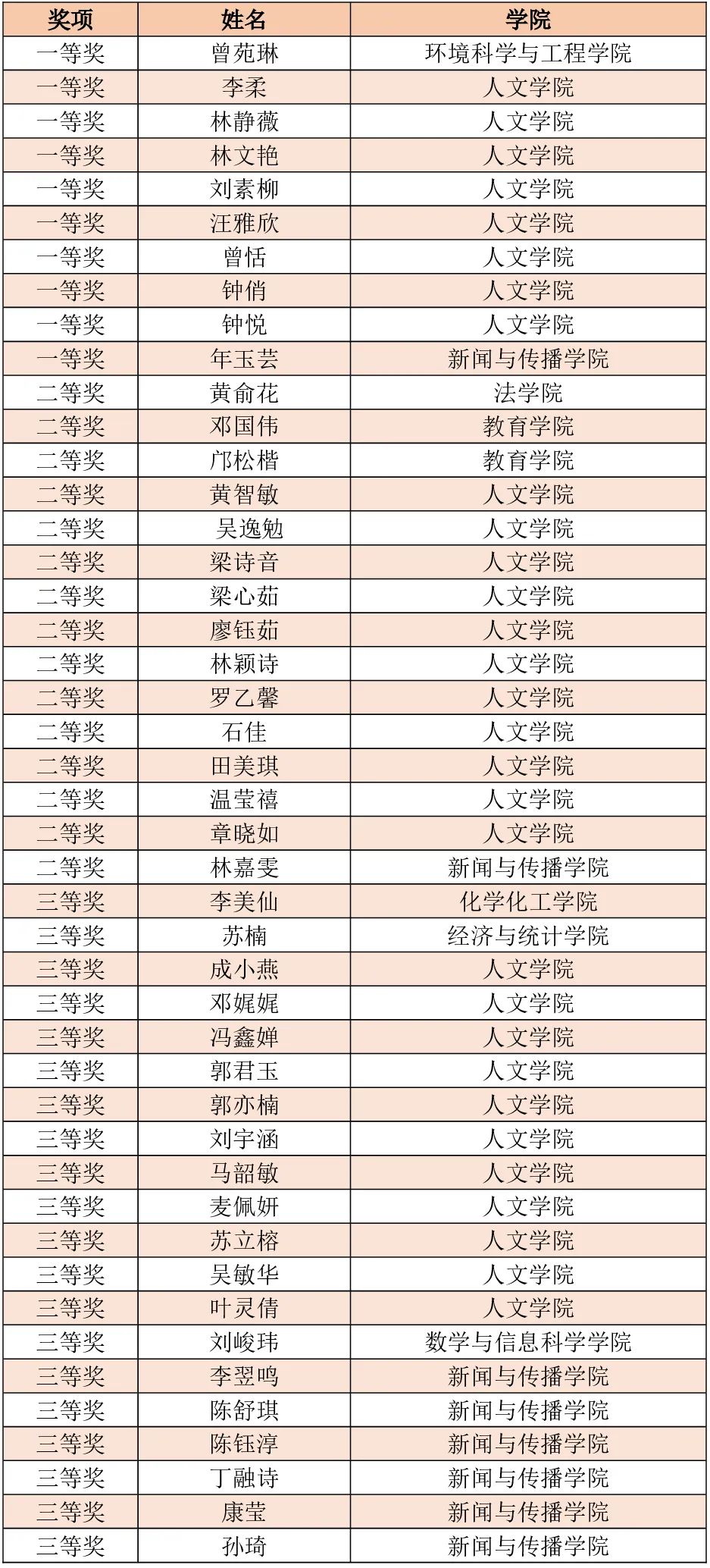 | 奖项 | 姓名 | 学院 |
|---|---|---|
| 一等奖 | 曾苑琳 | 环境科学与工程学院 |
| 一等奖 | 李柔 | 人文学院 |
| 一等奖 | 林静薇 | 人文学院 |
| 一等奖 | 林文艳 | 人文学院 |
| 一等奖 | 刘素柳 | 人文学院 |
| 一等奖 | 汪雅欣 | 人文学院 |
| 一等奖 | 曾恬 | 人文学院 |
| 一等奖 | 钟俏 | 人文学院 |
| 一等奖 | 钟悦 | 人文学院 |
| 一等奖 | 年玉芸 | 新闻与传播学院 |
| 二等奖 | 黄俞花 | 法学院 |
| 二等奖 | 邓国伟 | 教育学院 |
| 二等奖 | 邝松楷 | 教育学院 |
| 二等奖 | 黄智敏 | 人文学院 |
| 二等奖 | 吴逸勉 | 人文学院 |
| 二等奖 | 梁诗音 | 人文学院 |
| 二等奖 | 梁心茹 | 人文学院 |
| 二等奖 | 廖钰茹 | 人文学院 |
| 二等奖 | 林颖诗 | 人文学院 |
| 二等奖 | 罗乙馨 | 人文学院 |
| 二等奖 | 石佳 | 人文学院 |
| 二等奖 | 田美琪 | 人文学院 |
| 二等奖 | 温莹禧 | 人文学院 |
| 二等奖 | 章晓如 | 人文学院 |
| 二等奖 | 林嘉雯 | 新闻与传播学院 |
| 三等奖 | 李美仙 | 化学化工学院 |
| 三等奖 | 苏楠 | 经济与统计学院 |
| 三等奖 | 成小燕 | 人文学院 |
| 三等奖 | 邓娓娓 | 人文学院 |
| 三等奖 | 冯鑫婵 | 人文学院 |
| 三等奖 | 郭君玉 | 人文学院 |
| 三等奖 | 郭亦楠 | 人文学院 |
| 三等奖 | 刘宇涵 | 人文学院 |
| 三等奖 | 马韶敏 | 人文学院 |
| 三等奖 | 麦佩妍 | 人文学院 |
| 三等奖 | 苏立榕 | 人文学院 |
| 三等奖 | 吴敏华 | 人文学院 |
| 三等奖 | 叶灵倩 | 人文学院 |
| 三等奖 | 刘峻玮 | 数学与信息科学学院 |
| 三等奖 | 李翌鸣 | 新闻与传播学院 |
| 三等奖 | 陈舒琪 | 新闻与传播学院 |
| 三等奖 | 陈钰淳 | 新闻与传播学院 |
| 三等奖 | 丁融诗 | 新闻与传播学院 |
| 三等奖 | 康莹 | 新闻与传播学院 |
| 三等奖 | 孙琦 | 新闻与传播学院 |